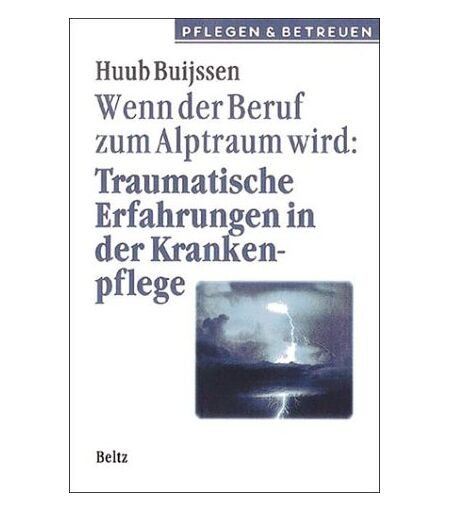 PFLEGEN & BETREUEN

Huub Buijssen

Wenn der Beruf zum Alptraum wird:

Traumatische Erfahrungen in der Krankenpflege

Beltz